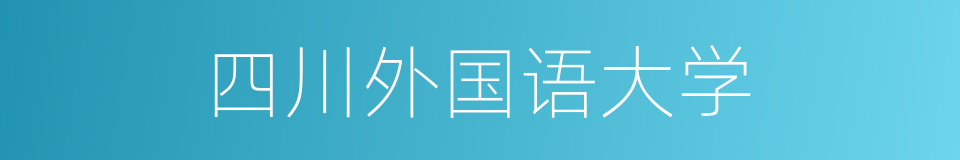 四川外国语大学